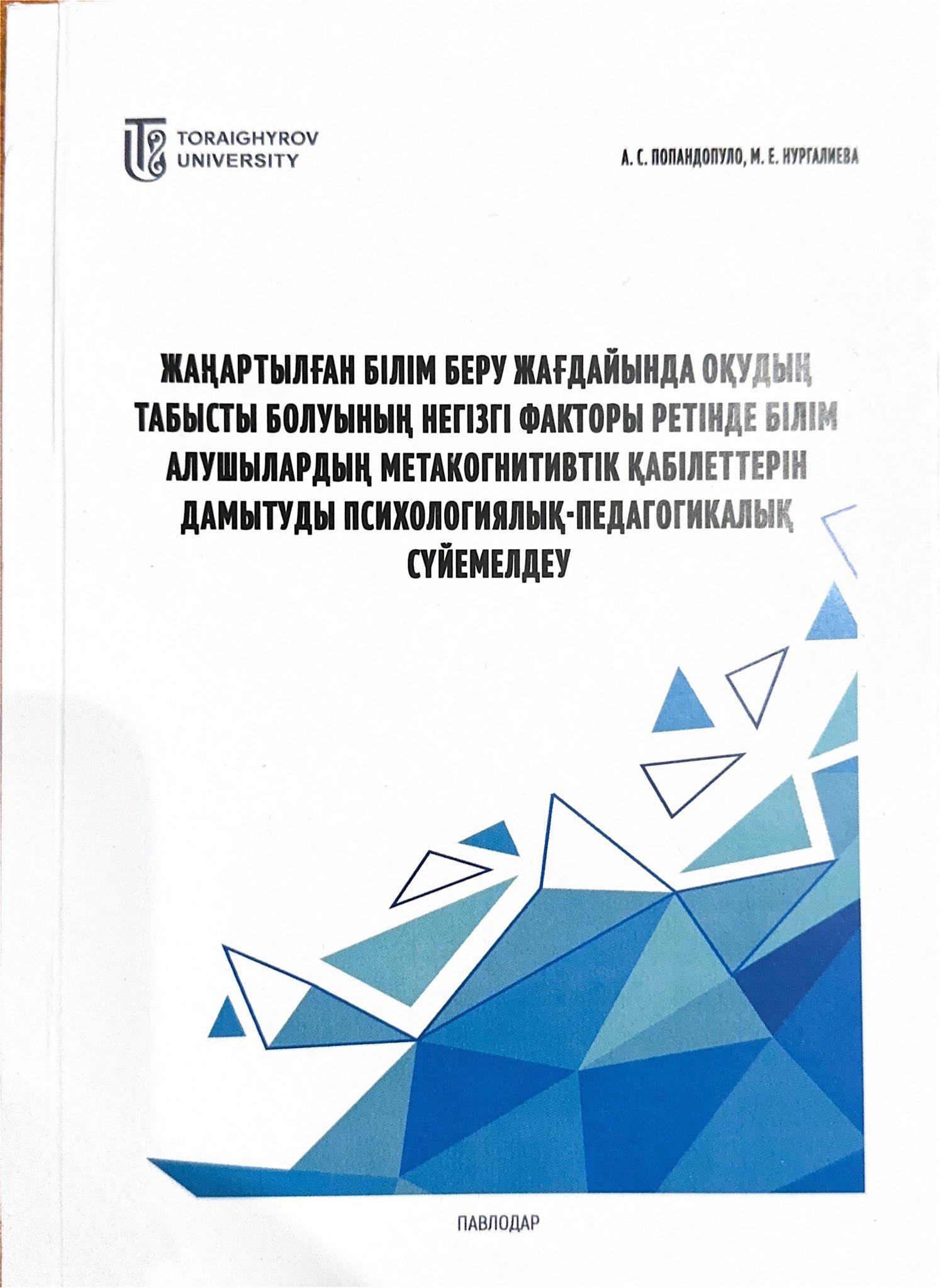 TORAIGHYROV
UNIVERSITY

А. С. ПОПАНДОПУЛО, М. Е. НУРГАЛИЕВА

ЖАҢАРТЫЛҒАН БІЛІМ БЕРУ ЖАҒДАЙЫНДА ОҚУДЫҢ ТАБЫСТЫ БОЛУЫНЫҢ НЕГІЗГІ ФАКТОРЫ РЕТІНДЕ БІЛІМ АЛУШЫЛАРДЫҢ МЕТАКОГНИТИВТІК ҚАБІЛЕТТЕРІН ДАМЫТУДЫ ПСИХОЛОГИЯЛЫҚ-ПЕДАГОГИКАЛЫҚ СҮЙЕМЕЛДЕУ

ПАВЛОДАР